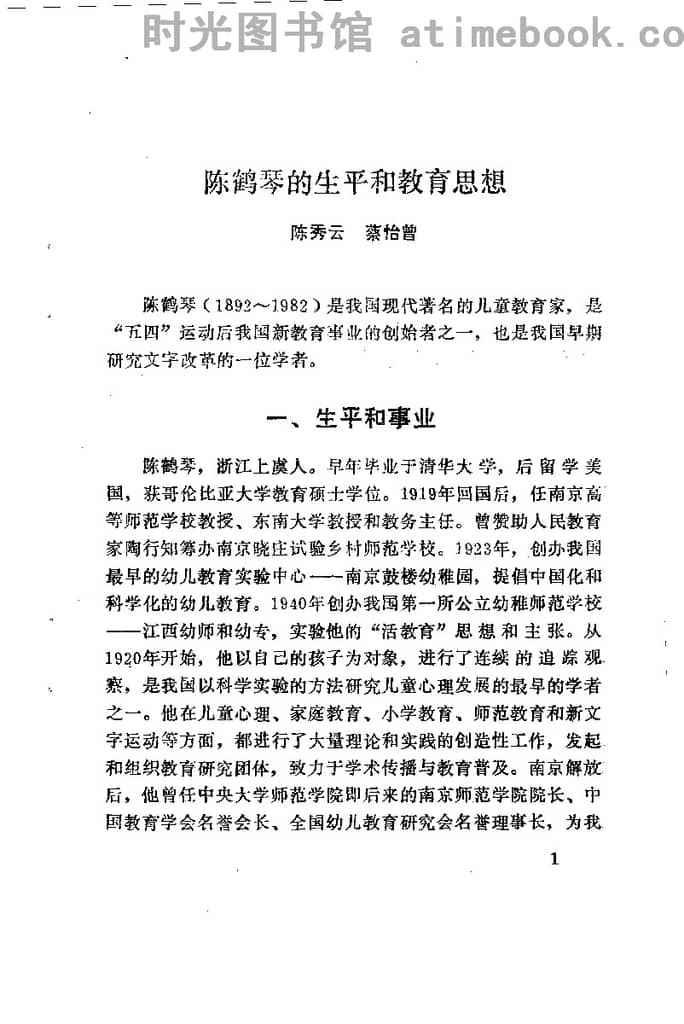 时光图书馆 atimebook.co

陈鹤琴的生平和教育思想

陈秀云　蔡怡曾

陈鹤琴（1892～1982）是我国现代著名的儿童教育家，是“五四”运动后我国新教育事业的创始者之一，也是我国早期研究文字改革的一位学者。

一、生平和事业

陈鹤琴，浙江上虞人。早年毕业于清华大学，后留学美国，获哥伦比亚大学教育硕士学位。1919年回国后，任南京高等师范学校教授、东南大学教授和教务主任。曾赞助人民教育家陶行知筹办南京晓庄试验乡村师范学校。1923年，创办我国最早的幼儿教育实验中心——南京鼓楼幼稚园，提倡中国化和科学化的幼儿教育。1940年创办我国第一所公立幼稚师范学校——江西幼师和幼专，实验他的“活教育”思想和主张。从1920年开始，他以自己的孩子为对象，进行了连续的追踪观察，是我国以科学实验的方法研究儿童心理发展的最早的学者之一。他在儿童心理、家庭教育、小学教育、师范教育和新文字运动等方面，都进行了大量理论和实践的创造性工作，发起和组织教育研究团体，致力于学术传播与教育普及。南京解放后，他曾任中央大学师范学院即后来的南京师范学院院长、中国教育学会名誉会长、全国幼儿教育研究会名誉理事长，为我

1